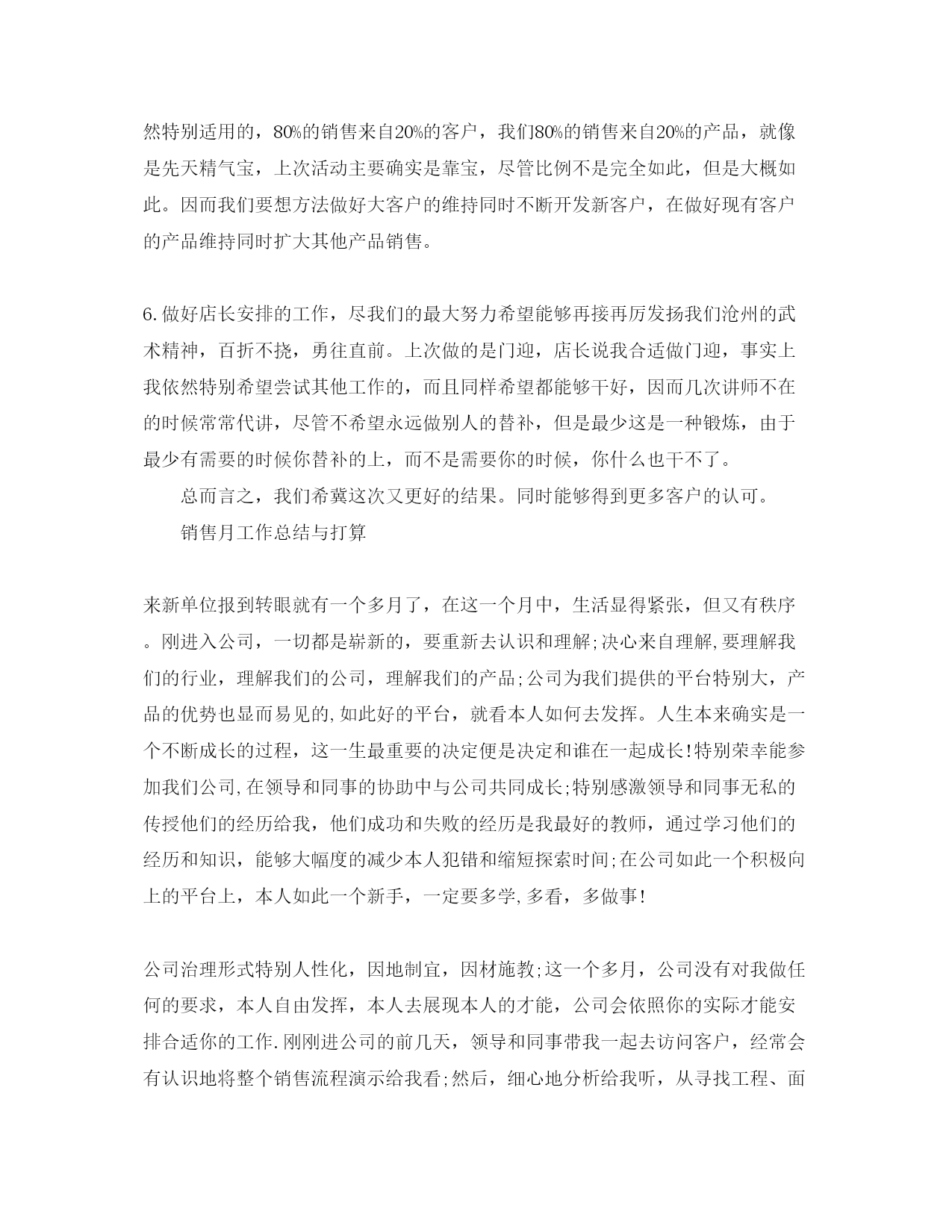 然特别适用的，80%的销售来自20%的客户，我们80%的销售来自20%的产品，就像是先天精气宝，上次活动主要确实是靠宝，尽管比例不是完全如此，但是大概如此。因而我们要想方法做好大客户的维持同时不断开发新客户，在做好现有客户的产品维持同时扩大其他产品销售。

6.做好店长安排的工作，尽我们的最大努力希望能够再接再厉发扬我们沧州的武术精神，百折不挠，勇往直前。上次做的是门迎，店长说我合适做门迎，事实上我依然特别希望尝试其他工作的，而且同样希望都能够干好，因而几次讲师不在的时候常常代讲，尽管不希望永远做别人的替补，但是最少这是一种锻炼，由于最少有需要的时候你替补的上，而不是需要你的时候，你什么也干不了。

总而言之，我们希冀这次又更好的结果。同时能够得到更多客户的认可。

销售月工作总结与打算

来新单位报到转眼就有一个多月了，在这一个月中，生活显得紧张，但又有秩序。刚进入公司，一切都是崭新的，要重新去认识和理解;决心来自理解,要理解我们的行业，理解我们的公司，理解我们的产品;公司为我们提供的平台特别大，产品的优势也显而易见的,如此好的平台，就看本人如何去发挥。人生本来确实是一个不断成长的过程，这一生最重要的决定便是决定和谁在一起成长!特别荣幸能参加我们公司,在领导和同事的协助中与公司共同成长;特别感激领导和同事无私的传授他们的经历给我，他们成功和失败的经历是我最好的教师，通过学习他们的经历和知识，能够大幅度的减少本人犯错和缩短探索时间;在公司如此一个积极向上的平台上，本人如此一个新手，一定要多学,多看，多做事!

公司治理形式特别人性化，因地制宜，因材施教;这一个多月，公司没有对我做任何的要求，本人自由发挥，本人去展现本人的才能，公司会依照你的实际才能安排合适你的工作.刚刚进公司的前几天，领导和同事带我一起去访问客户，经常会有认识地将整个销售流程演示给我看;然后，细心地分析给我听，从寻找工程、面